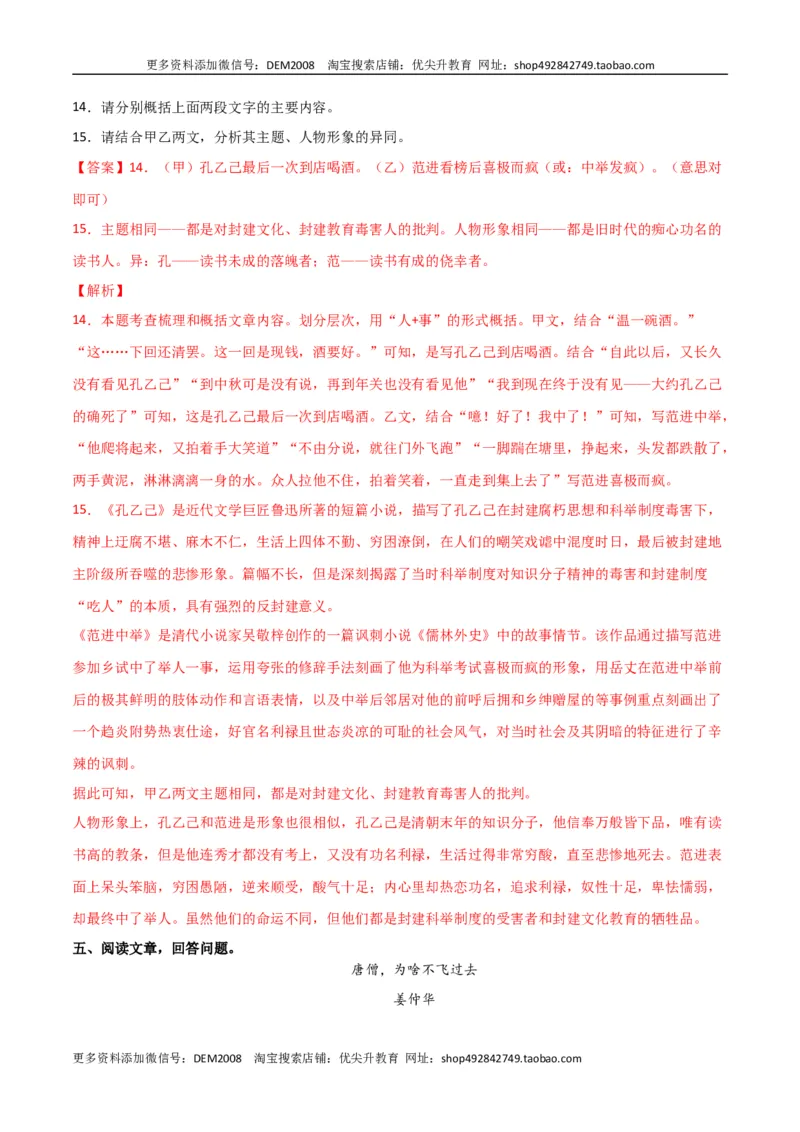 更多资料添加微信号：DEM2008 淘宝搜索店铺：优尖升教育 网址：shop492842749.taobao.com

14．请分别概括上面两段文字的主要内容。

15．请结合甲乙两文，分析其主题、人物形象的异同。

【答案】14．（甲）孔乙己最后一次到店喝酒。（乙）范进看榜后喜极而疯（或：中举发疯）。（意思对即可）

15．主题相同——都是对封建文化、封建教育毒害人的批判。人物形象相同——都是旧时代的痴心功名的读书人。异：孔——读书未成的落魄者；范——读书有成的侥幸者。

【解析】

14．本题考查梳理和概括文章内容。划分层次，用“人+事”的形式概括。甲文，结合“温一碗酒。”“这……下回还清罢。这一回是现钱，酒要好。”可知，是写孔乙己到店喝酒。结合“自此以后，又长久没有看见孔乙己”“到中秋可是没有说，再到年关也没有看见他”“我到现在终于没有见——大约孔乙己的确死了”可知，这是孔乙己最后一次到店喝酒。乙文，结合“噫！好了！我中了！”可知，写范进中举，“他爬将起来，又拍着手大笑道”“不由分说，就往门外飞跑”“一脚踹在塘里，挣起来，头发都跌散了，两手黄泥，淋淋漓漓一身的水。众人拉他不住，拍着笑着，一直走到集上去了”写范进喜极而疯。

15．《孔乙己》是近代文学巨匠鲁迅所著的短篇小说，描写了孔乙己在封建腐朽思想和科举制度毒害下，精神上迂腐不堪、麻木不仁，生活上四体不勤、穷困潦倒，在人们的嘲笑戏谑中混度时日，最后被封建地主阶级所吞噬的悲惨形象。篇幅不长，但是深刻揭露了当时科举制度对知识分子精神的毒害和封建制度“吃人”的本质，具有强烈的反封建意义。

《范进中举》是清代小说家吴敬梓创作的一篇讽刺小说《儒林外史》中的故事情节。该作品通过描写范进参加乡试中了举人一事，运用夸张的修辞手法刻画了他为科举考试喜极而疯的形象，用岳丈在范进中举前后的极其鲜明的肢体动作和言语表情，以及中举后邻居对他的前呼后拥和乡绅赠屋的等事例重点刻画出了一个趋炎附势热衷仕途，好官名利禄且世态炎凉的可耻的社会风气，对当时社会及其阴暗的特征进行了辛辣的讽刺。

据此可知，甲乙两文主题相同，都是对封建文化、封建教育毒害人的批判。

人物形象上，孔乙己和范进是形象也很相似，孔乙己是清朝末年的知识分子，他信奉万般皆下品，唯有读书高的教条，但是他连秀才都没有考上，又没有功名利禄，生活过得非常穷酸，直至悲惨地死去。范进表面上呆头笨脑，穷困愚陋，逆来顺受，酸气十足；内心里却热恋功名，追求利禄，奴性十足，卑怯懦弱，却最终中了举人。虽然他们的命运不同，但他们都是封建科举制度的受害者和封建文化教育的牺牲品。

五、阅读文章，回答问题。

唐僧，为啥不飞过去

姜仲华

更多资料添加微信号：DEM2008 淘宝搜索店铺：优尖升教育 网址：shop492842749.taobao.com